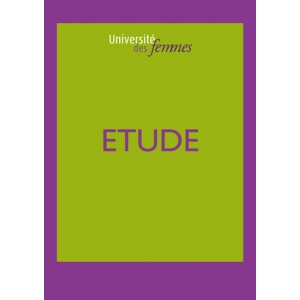 Université
des femmes

ETUDE